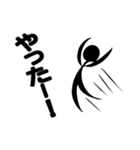 やったー！